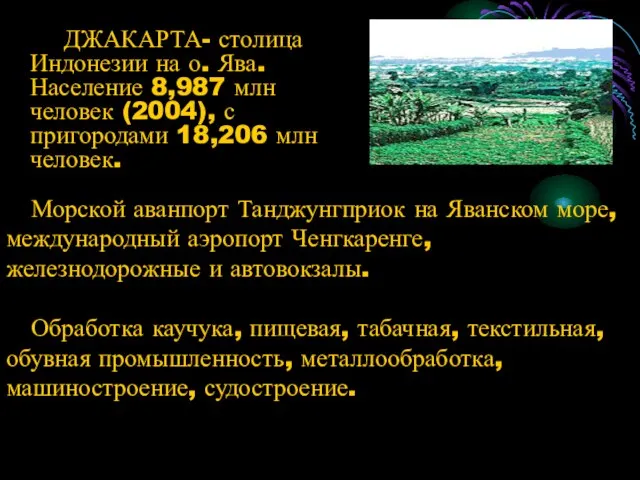 ДЖАКАРТА- столица Индонезии на о. Ява. Население 8,987 млн человек (2004), с пригородами 18,206 млн человек.

Морской аванпорт Танджунгприок на Яванском море, международный аэропорт Ченгкаренге, железнодорожные и автовокзалы.

Обработка каучука, пищевая, табачная, текстильная, обувная промышленность, металлообработка, машиностроение, судостроение.